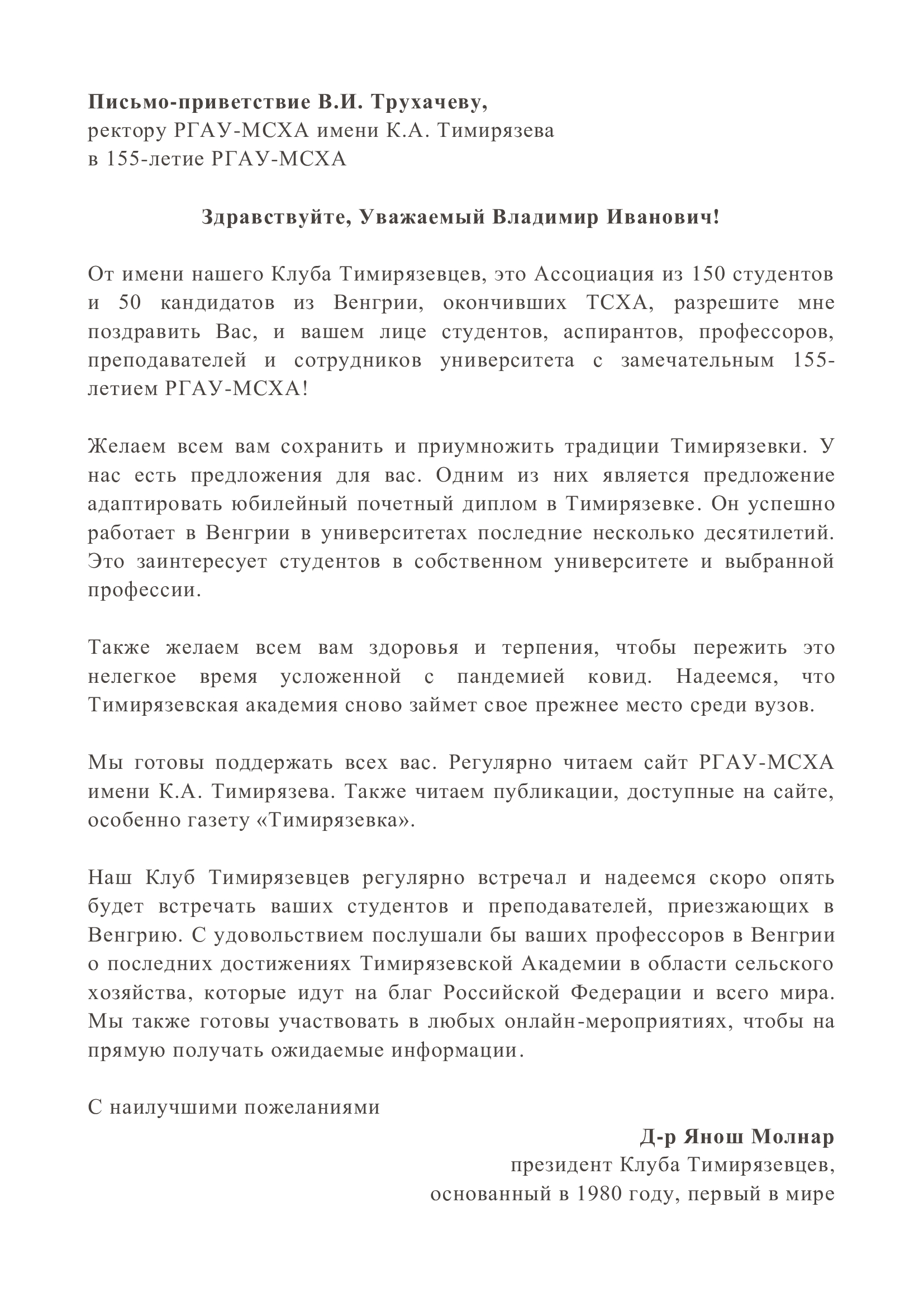 **Письмо-приветствие В.И. Трухачеву,**
ректору РГАУ-МСХА имени К.А. Тимирязева
в 155-летие РГАУ-МСХА

**Здравствуйте, Уважаемый Владимир Иванович!**

От имени нашего Клуба Тимирязевцев, это Ассоциация из 150 студентов и 50 кандидатов из Венгрии, окончивших ТСХА, разрешите мне поздравить Вас, и вашем лице студентов, аспирантов, профессоров, преподавателей и сотрудников университета с замечательным 155-летием РГАУ-МСХА!

Желаем всем вам сохранить и приумножить традиции Тимирязевки. У нас есть предложения для вас. Одним из них является предложение адаптировать юбилейный почетный диплом в Тимирязевке. Он успешно работает в Венгрии в университетах последние несколько десятилетий. Это заинтересует студентов в собственном университете и выбранной профессии.

Также желаем всем вам здоровья и терпения, чтобы пережить это нелегкое время усложенной с пандемией ковид. Надеемся, что Тимирязевская академия сново займет свое прежнее место среди вузов.

Мы готовы поддержать всех вас. Регулярно читаем сайт РГАУ-МСХА имени К.А. Тимирязева. Также читаем публикации, доступные на сайте, особенно газету «Тимирязевка».

Наш Клуб Тимирязевцев регулярно встречал и надеемся скоро опять будет встречать ваших студентов и преподавателей, приезжающих в Венгрию. С удовольствием послушали бы ваших профессоров в Венгрии о последних достижениях Тимирязевской Академии в области сельского хозяйства, которые идут на благ Российской Федерации и всего мира. Мы также готовы участвовать в любых онлайн-мероприятиях, чтобы на прямую получать ожидаемые информации.

С наилучшими пожеланиями

**Д-р Янош Молнар**
президент Клуба Тимирязевцев,
основанный в 1980 году, первый в мире